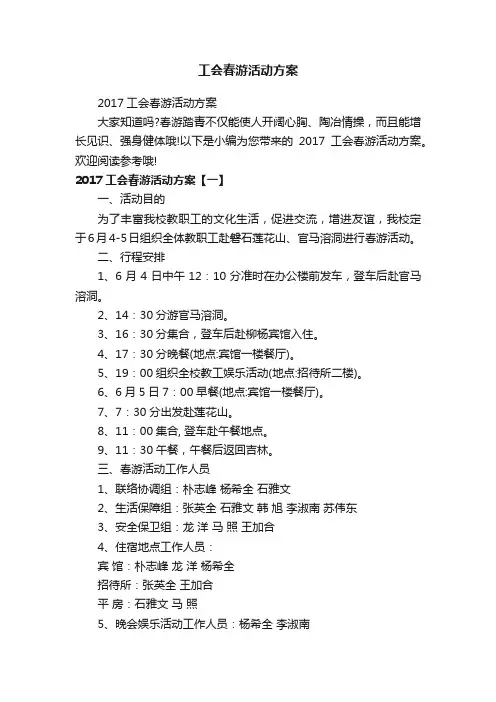 工会春游活动方案

2017 工会春游活动方案

大家知道吗?春游踏青不仅能使人开阔心胸、陶冶情操，而且能增长见识、强身健体哦!以下是小编为您带来的 2017 工会春游活动方案。欢迎阅读参考哦!

2017 工会春游活动方案【一】

一、活动目的

为了丰富我校教职工的文化生活，促进交流，增进友谊，我校定于6月4-5日组织全体教职工赴磐石莲花山、官马溶洞进行春游活动。

二、行程安排

1、6 月 4 日中午 12：10 分准时在办公楼前发车，登车后赴官马溶洞。

2、14：30 分游官马溶洞。

3、16：30 分集合，登车后赴柳杨宾馆入住。

4、17：30 分晚餐(地点:宾馆一楼餐厅)。

5、19：00 组织全校教工娱乐活动(地点:招待所二楼)。

6、6 月 5 日 7：00 早餐(地点:宾馆一楼餐厅)。

7、7：30 分出发赴莲花山。

8、11：00 集合, 登车赴午餐地点。

9、11：30 午餐，午餐后返回吉林。

三、春游活动工作人员

1、联络协调组：朴志峰 杨希全 石雅文

2、生活保障组：张英全 石雅文 韩 旭 李淑南 苏伟东

3、安全保卫组：龙 洋 马 照 王加合

4、住宿地点工作人员：

宾 馆：朴志峰 龙 洋 杨希全

招待所：张英全 王加合

平 房：石雅文 马 照

5、晚会娱乐活动工作人员：杨希全 李淑南